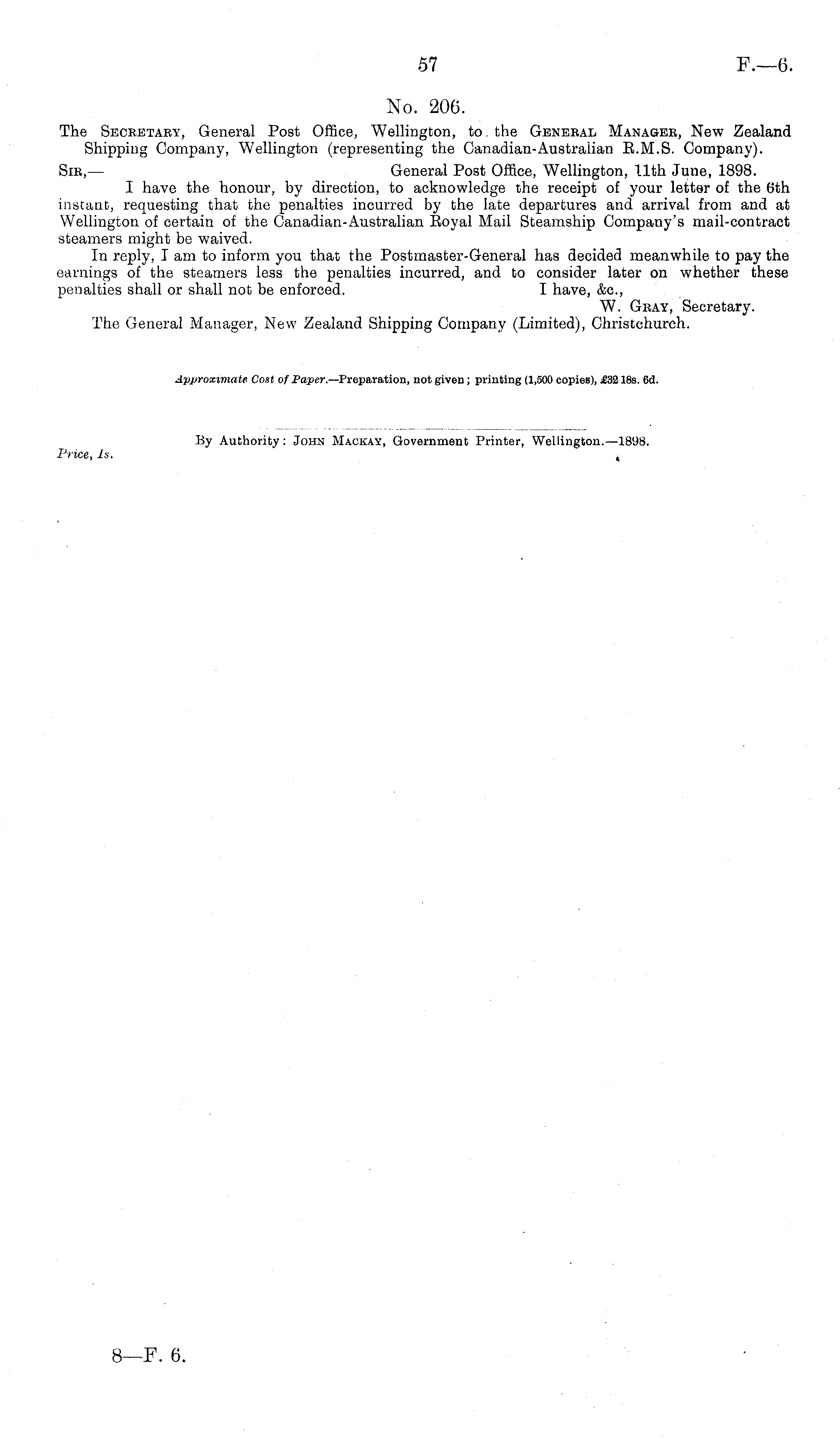 57 F.—6.

No. 206.

The Secretary, General Post Office, Wellington, to the General Manager, New Zealand Shipping Company, Wellington (representing the Canadian-Australian R.M.S. Company).

Sir,— General Post Office, Wellington, 11th June, 1898.

I have the honour, by direction, to acknowledge the receipt of your letter of the 6th instant, requesting that the penalties incurred by the late departures and arrival from and at Wellington of certain of the Canadian-Australian Royal Mail Steamship Company's mail-contract steamers might be waived.

In reply, I am to inform you that the Postmaster-General has decided meanwhile to pay the earnings of the steamers less the penalties incurred, and to consider later on whether these penalties shall or shall not be enforced. I have, &c.,

W. Gray, Secretary.

The General Manager, New Zealand Shipping Company (Limited), Christchurch.

Approximate Cost of Paper.—Preparation, not given; printing (1,500 copies), £32 18s. 6d.

By Authority: John Mackay, Government Printer, Wellington.—1898.

Price, 1s.

8—F. 6.